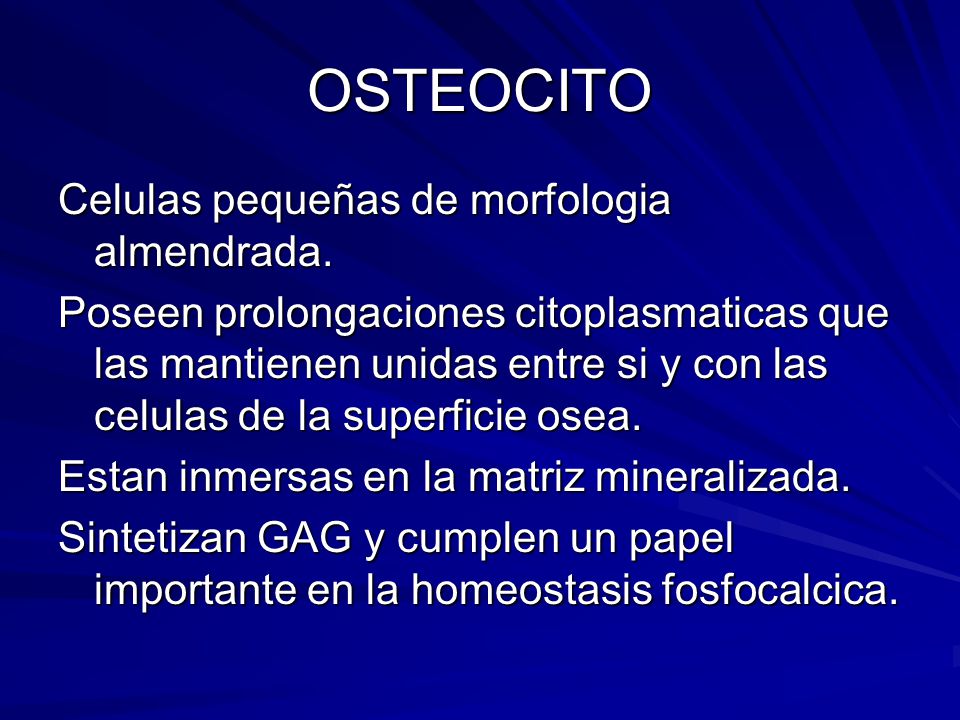 OSTEOCITO

Celulas pequeñas de morfologia almendrada.

Poseen prolongaciones citoplasmaticas que las mantienen unidas entre si y con las celulas de la superficie osea.

Estan inmersas en la matriz mineralizada.

Sintetizan GAG y cumplen un papel importante en la homeostasis fosfocalcica.